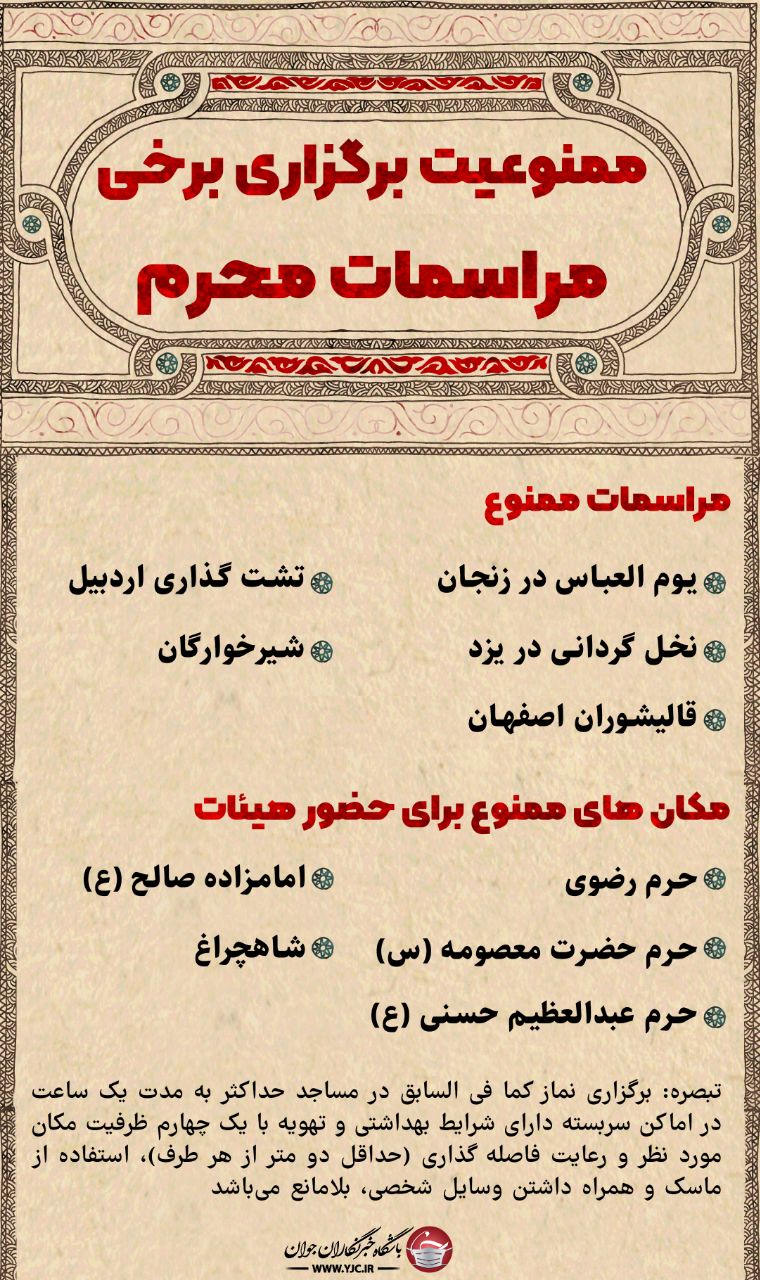 ممنوعیت برگزاری برخی
مراسمات محرم

مراسمات ممنوع

یوم العباس در زنجان
نخل گردانی در یزد
قالیشوران اصفهان

تشت گذاری اردبیل
شیرخوارگان

مکان های ممنوع برای حضور هیئات

حرم رضوی
حرم حضرت معصومه (س)
حرم عبدالعظیم حسنی (ع)

امامزاده صالح (ع)
شاهچراغ

تبصره: برگزاری نماز کما فی السابق در مساجد حداکثر به مدت یک ساعت در اماکن سربسته دارای شرایط بهداشتی و تهویه با یک چهارم ظرفیت مکان مورد نظر و رعایت فاصله گذاری (حداقل دو متر از هر طرف)، استفاده از ماسک و همراه داشتن وسایل شخصی، بلامانع می‌باشد

باشگاه خبرنگاران جوان
WWW.YJC.IR